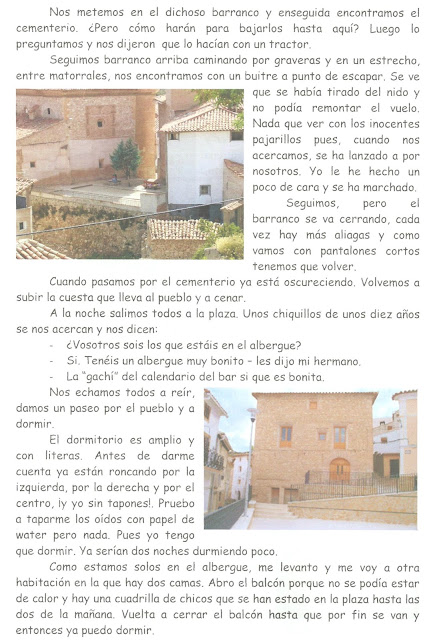 Nos metemos en el dichoso barranco y enseguida encontramos el cementerio. ¿Pero cómo harán para bajarlos hasta aquí? Luego lo preguntamos y nos dijeron que lo hacían con un tractor.

Seguimos barranco arriba caminando por graveras y en un estrecho, entre matorrales, nos encontramos con un buitre a punto de escapar. Se ve que se había tirado del nido y no podía remontar el vuelo. Nada que ver con los inocentes pajarillos pues, cuando nos acercamos, se ha lanzado a por nosotros. Yo le he hecho un poco de cara y se ha marchado.

Seguimos, pero el barranco se va cerrando, cada vez hay más aliagas y como vamos con pantalones cortos tenemos que volver.

Cuando pasamos por el cementerio ya está oscureciendo. Volvemos a subir la cuesta que lleva al pueblo y a cenar.

A la noche salimos todos a la plaza. Unos chiquillos de unos diez años se nos acercan y nos dicen:

- ¿Vosotros sois los que estáis en el albergue?
- Si. Tenéis un albergue muy bonito - les dijo mi hermano.
- La "gachí" del calendario del bar si que es bonita.

Nos echamos todos a reír, damos un paseo por el pueblo y a dormir.

El dormitorio es amplio y con literas. Antes de darme cuenta ya están roncando por la izquierda, por la derecha y por el centro, ¡y yo sin tapones!. Pruebo a taparme los oídos con papel de water pero nada. Pues yo tengo que dormir. Ya serían dos noches durmiendo poco.

Como estamos solos en el albergue, me levanto y me voy a otra habitación en la que hay dos camas. Abro el balcón porque no se podía estar de calor y hay una cuadrilla de chicos que se han estado en la plaza hasta las dos de la mañana. Vuelta a cerrar el balcón hasta que por fin se van y entonces ya puedo dormir.